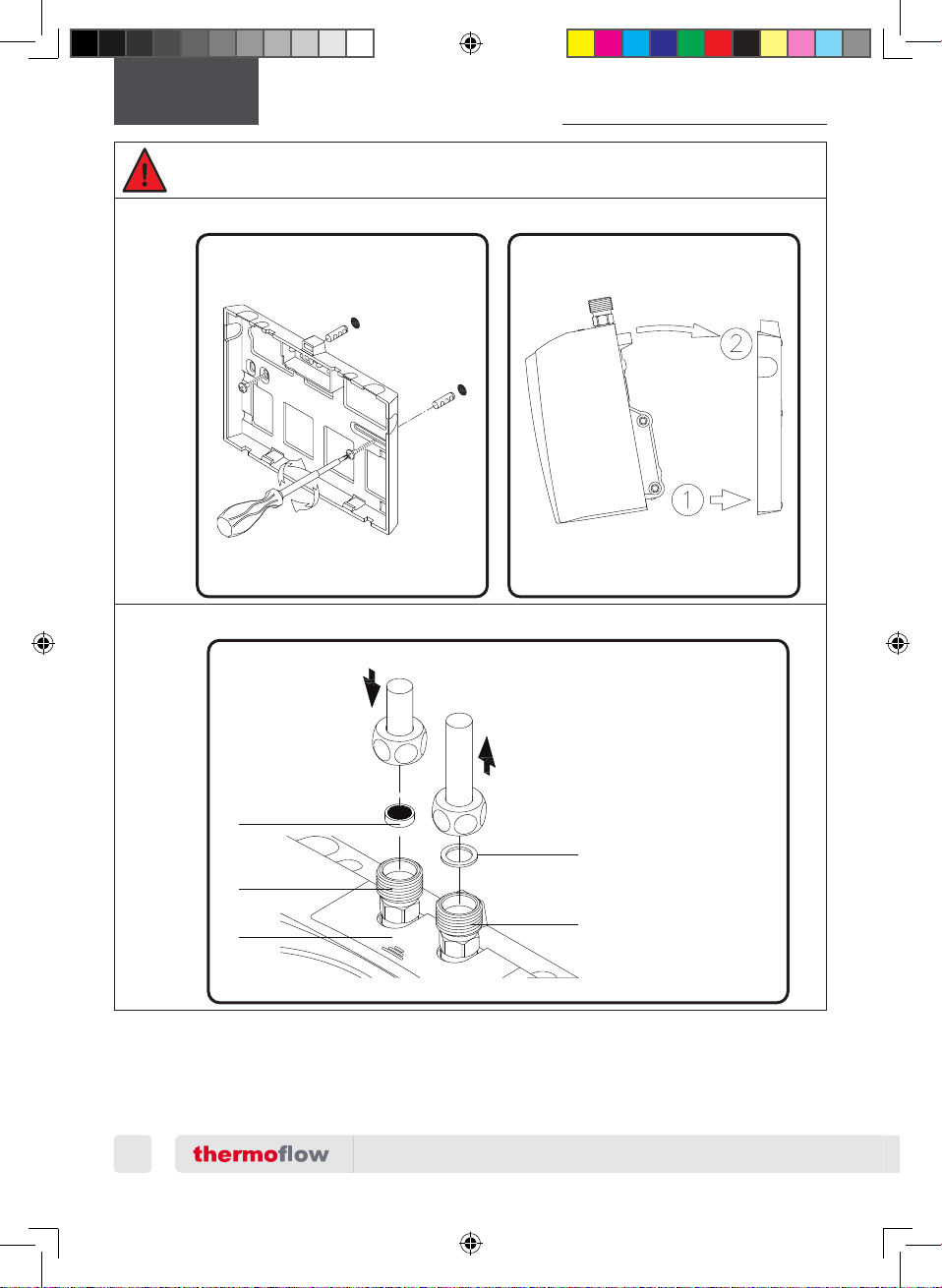 2

1

thermoflow